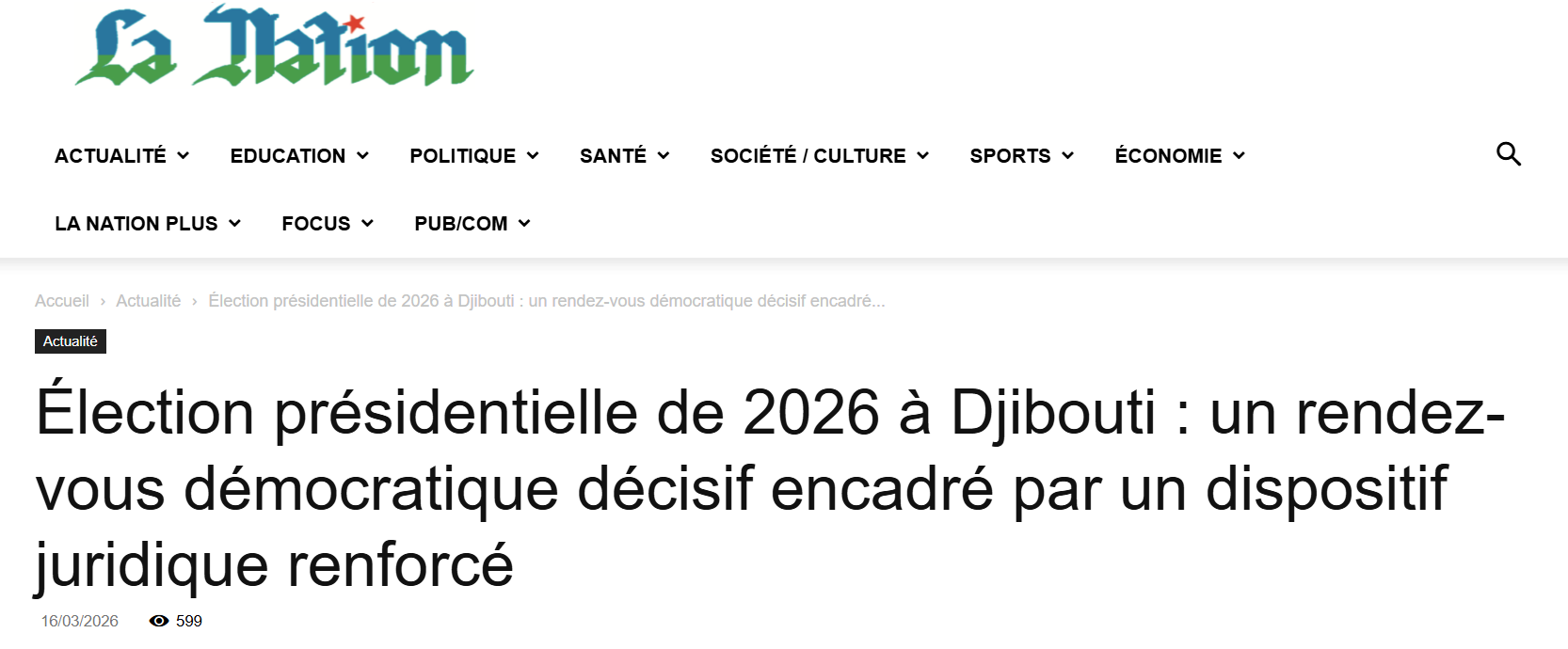 La Nation

ACTUALITÉ EDUCATION POLITIQUE SANTÉ SOCIÉTÉ / CULTURE SPORTS ÉCONOMIE

LA NATION PLUS FOCUS PUB/COM

Accueil › Actualité › Élection présidentielle de 2026 à Djibouti : un rendez-vous démocratique décisif encadré...

Actualité

Élection présidentielle de 2026 à Djibouti : un rendez-vous démocratique décisif encadré par un dispositif juridique renforcé

16/03/2026 599